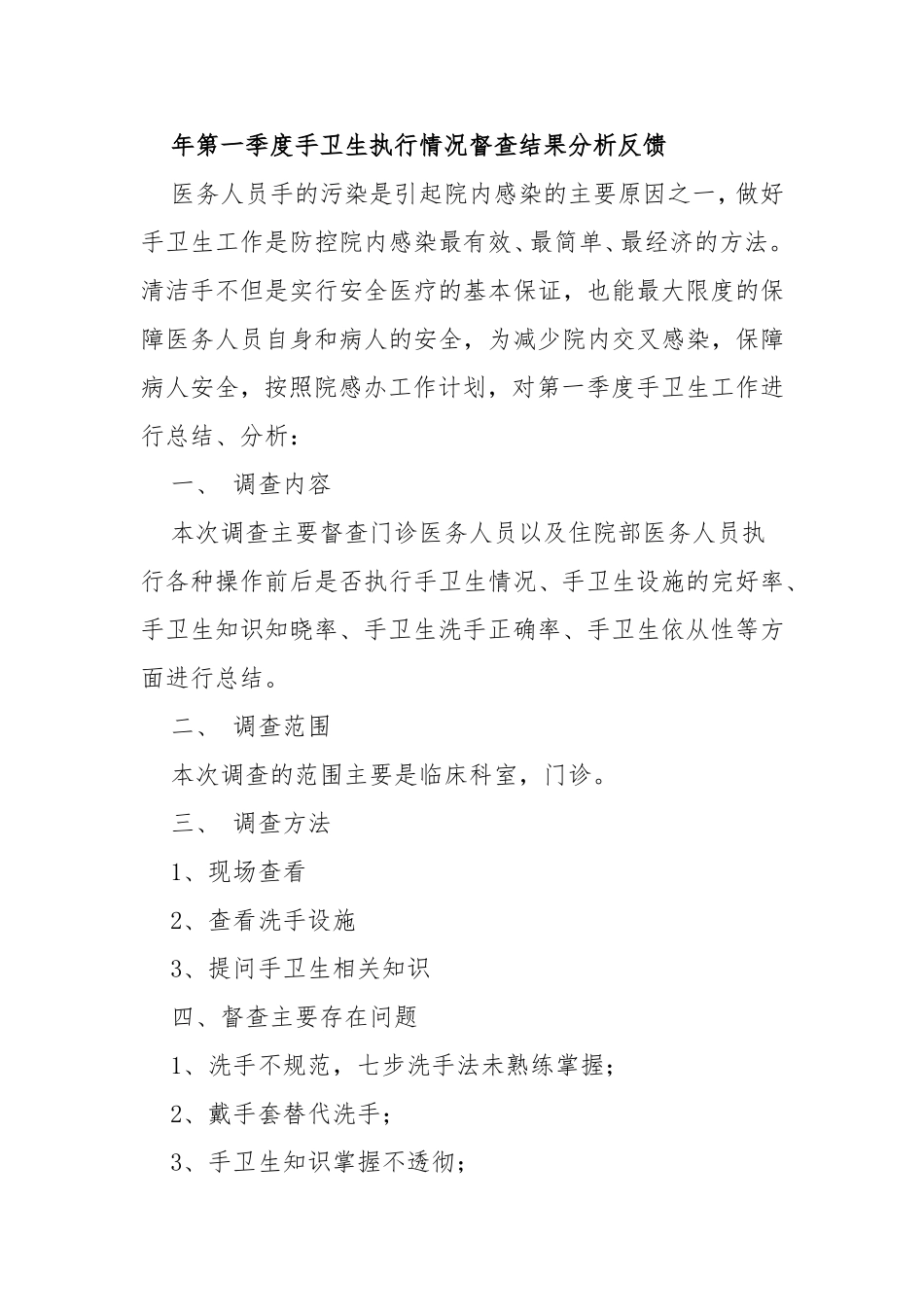 年第一季度手卫生执行情况督查结果分析反馈

医务人员手的污染是引起院内感染的主要原因之一，做好手卫生工作是防控院内感染最有效、最简单、最经济的方法。清洁手不但是实行安全医疗的基本保证，也能最大限度的保障医务人员自身和病人的安全，为减少院内交叉感染，保障病人安全，按照院感办工作计划，对第一季度手卫生工作进行总结、分析：

一、 调查内容

本次调查主要督查门诊医务人员以及住院部医务人员执行各种操作前后是否执行手卫生情况、手卫生设施的完好率、手卫生知识知晓率、手卫生洗手正确率、手卫生依从性等方面进行总结。

二、 调查范围

本次调查的范围主要是临床科室，门诊。

三、 调查方法

1、现场查看

2、查看洗手设施

3、提问手卫生相关知识

四、督查主要存在问题

1、洗手不规范，七步洗手法未熟练掌握；

2、戴手套替代洗手；

3、手卫生知识掌握不透彻；